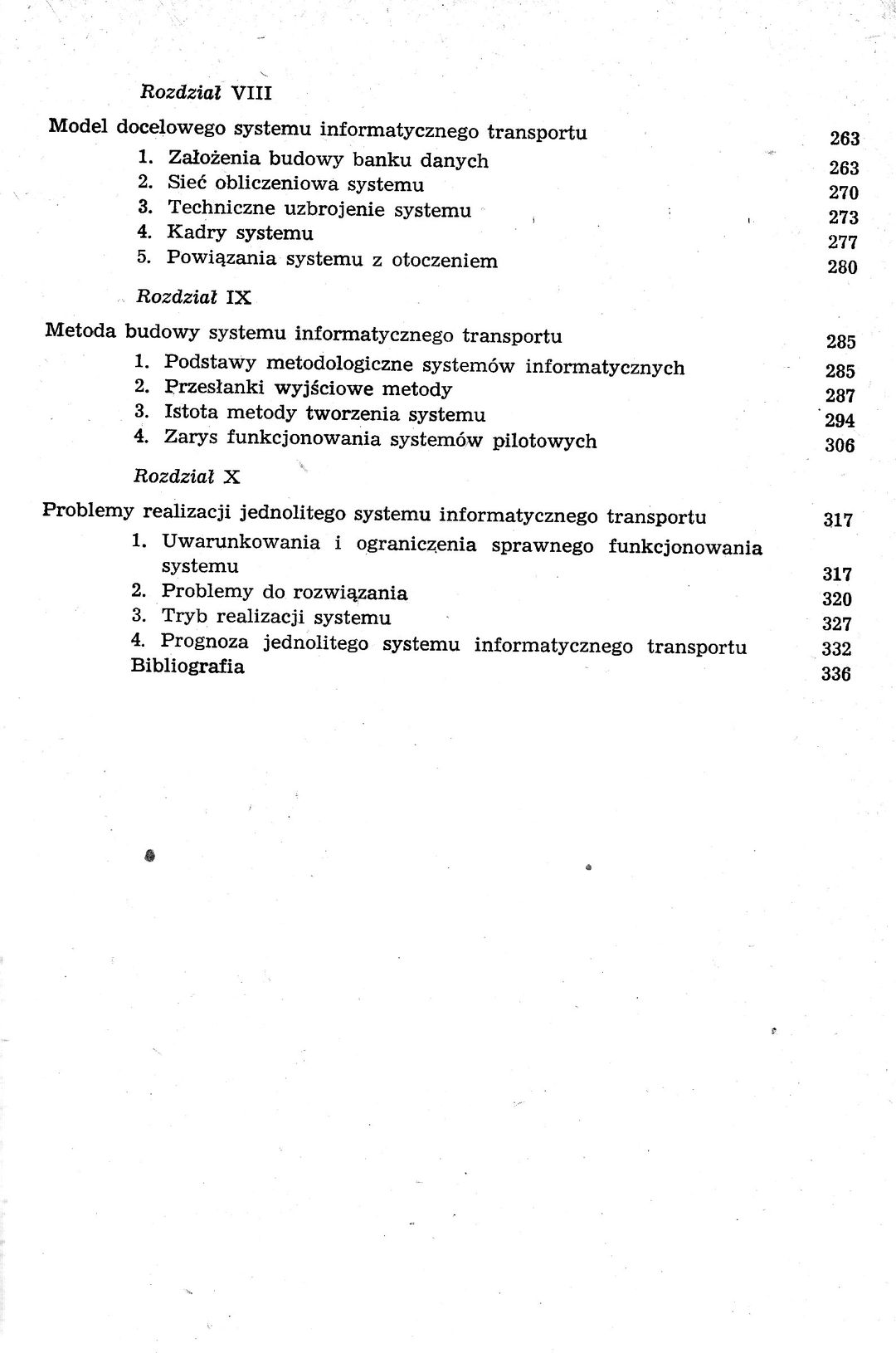 Rozdział VIII

Model docelowego systemu informatycznego transportu 263

1. Założenia budowy banku danych 263
2. Sieć obliczeniowa systemu 270
3. Techniczne uzbrojenie systemu 273
4. Kadry systemu 277
5. Powiązania systemu z otoczeniem 280

Rozdział IX

Metoda budowy systemu informatycznego transportu 285

1. Podstawy metodologiczne systemów informatycznych 285
2. Przesłanki wyjściowe metody 287
3. Istota metody tworzenia systemu 294
4. Zarys funkcjonowania systemów pilotowych 306

Rozdział X

Problemy realizacji jednolitego systemu informatycznego transportu 317

1. Uwarunkowania i ograniczenia sprawnego funkcjonowania systemu 317
2. Problemy do rozwiązania 320
3. Tryb realizacji systemu 327
4. Prognoza jednolitego systemu informatycznego transportu 332
Bibliografia 336